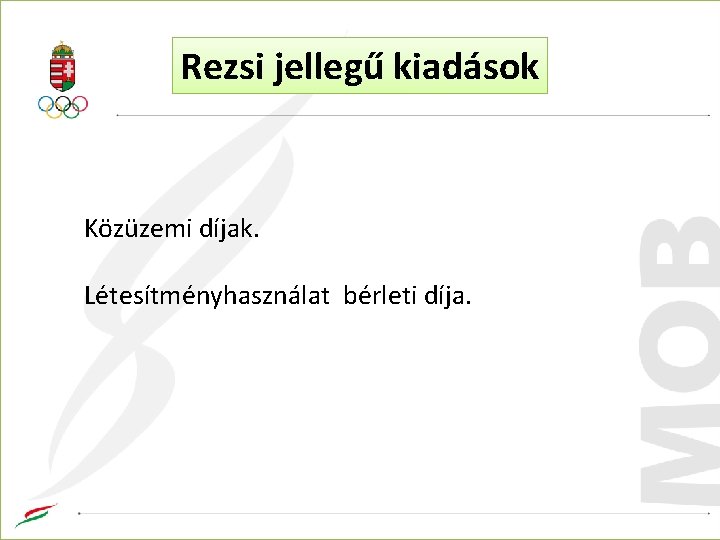 Rezsi jellegű kiadások

Közüzemi díjak.

Létesítményhasználat bérleti díja.

MOB